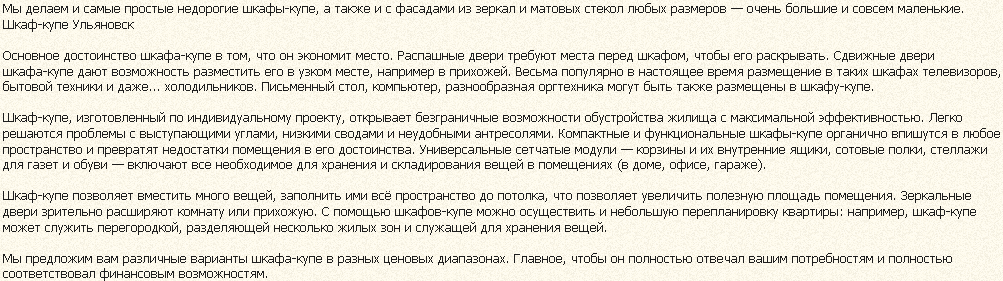 Мы делаем и самые простые недорогие шкафы-купе, а также и с фасадами из зеркал и матовых стекол любых размеров — очень большие и совсем маленькие.
Шкаф-купе Ульяновск

Основное достоинство шкафа-купе в том, что он экономит место. Распашные двери требуют места перед шкафом, чтобы его раскрывать. Сдвижные двери шкафа-купе дают возможность разместить его в узком месте, например в прихожей. Весьма популярно в настоящее время размещение в таких шкафах телевизоров, бытовой техники и даже... холодильников. Письменный стол, компьютер, разнообразная оргтехника могут быть также размещены в шкафу-купе.

Шкаф-купе, изготовленный по индивидуальному проекту, открывает безграничные возможности обустройства жилища с максимальной эффективностью. Легко решаются проблемы с выступающими углами, низкими сводами и неудобными антресолями. Компактные и функциональные шкафы-купе органично впишутся в любое пространство и превратят недостатки помещения в его достоинства. Универсальные сетчатые модули — корзины и их внутренние ящики, сотовые полки, стеллажи для газет и обуви — включают все необходимое для хранения и складирования вещей в помещениях (в доме, офисе, гараже).

Шкаф-купе позволяет вместить много вещей, заполнить ими всё пространство до потолка, что позволяет увеличить полезную площадь помещения. Зеркальные двери зрительно расширяют комнату или прихожую. С помощью шкафов-купе можно осуществить и небольшую перепланировку квартиры: например, шкаф-купе может служить перегородкой, разделяющей несколько жилых зон и служащей для хранения вещей.

Мы предложим вам различные варианты шкафа-купе в разных ценовых диапазонах. Главное, чтобы он полностью отвечал вашим потребностям и полностью соответствовал финансовым возможностям.